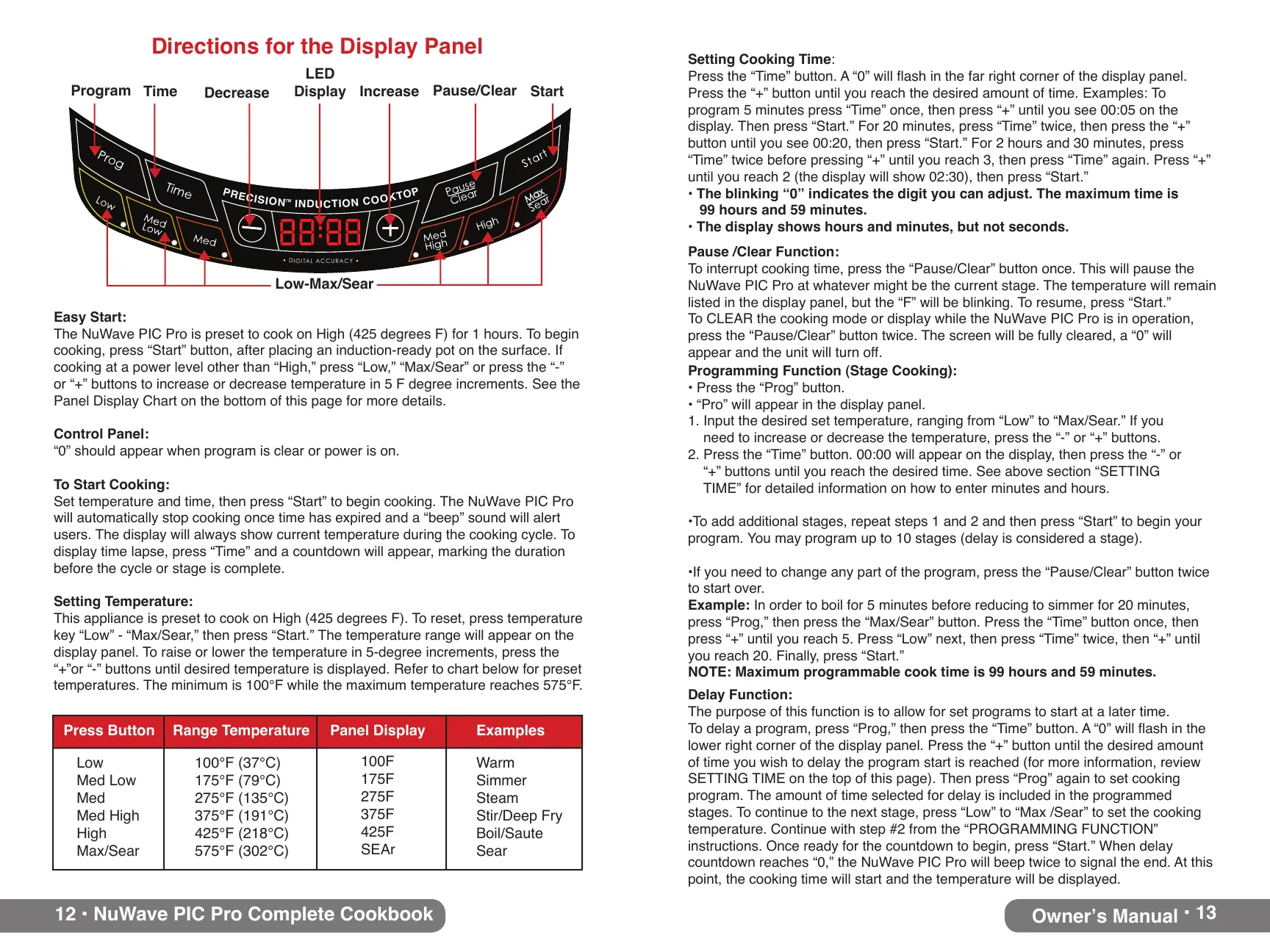 Directions for the Display Panel

Program Time Decrease LED Display Increase Pause/Clear Start

Prog Time PRECISION™ INDUCTION COOKTOP Pause Clear Start
Low Med Low Med 88:88 Med High High Max Sear
• DIGITAL ACCURACY •

Low-Max/Sear

Easy Start:
The NuWave PIC Pro is preset to cook on High (425 degrees F) for 1 hours. To begin cooking, press “Start” button, after placing an induction-ready pot on the surface. If cooking at a power level other than “High,” press “Low,” “Max/Sear” or press the “-” or “+” buttons to increase or decrease temperature in 5 F degree increments. See the Panel Display Chart on the bottom of this page for more details.

Control Panel:
“0” should appear when program is clear or power is on.

To Start Cooking:
Set temperature and time, then press “Start” to begin cooking. The NuWave PIC Pro will automatically stop cooking once time has expired and a “beep” sound will alert users. The display will always show current temperature during the cooking cycle. To display time lapse, press “Time” and a countdown will appear, marking the duration before the cycle or stage is complete.

Setting Temperature:
This appliance is preset to cook on High (425 degrees F). To reset, press temperature key “Low” - “Max/Sear,” then press “Start.” The temperature range will appear on the display panel. To raise or lower the temperature in 5-degree increments, press the “+”or “-” buttons until desired temperature is displayed. Refer to chart below for preset temperatures. The minimum is 100°F while the maximum temperature reaches 575°F.

| Press Button | Range Temperature | Panel Display | Examples |
|---|---|---|---|
| Low | 100°F (37°C) | 100F | Warm |
| Med Low | 175°F (79°C) | 175F | Simmer |
| Med | 275°F (135°C) | 275F | Steam |
| Med High | 375°F (191°C) | 375F | Stir/Deep Fry |
| High | 425°F (218°C) | 425F | Boil/Saute |
| Max/Sear | 575°F (302°C) | SEAr | Sear |

12 • NuWave PIC Pro Complete Cookbook

Setting Cooking Time:
Press the “Time” button. A “0” will flash in the far right corner of the display panel. Press the “+” button until you reach the desired amount of time. Examples: To program 5 minutes press “Time” once, then press “+” until you see 00:05 on the display. Then press “Start.” For 20 minutes, press “Time” twice, then press the “+” button until you see 00:20, then press “Start.” For 2 hours and 30 minutes, press “Time” twice before pressing “+” until you reach 3, then press “Time” again. Press “+” until you reach 2 (the display will show 02:30), then press “Start.”
• The blinking “0” indicates the digit you can adjust. The maximum time is 99 hours and 59 minutes.
• The display shows hours and minutes, but not seconds.

Pause /Clear Function:
To interrupt cooking time, press the “Pause/Clear” button once. This will pause the NuWave PIC Pro at whatever might be the current stage. The temperature will remain listed in the display panel, but the “F” will be blinking. To resume, press “Start.”
To CLEAR the cooking mode or display while the NuWave PIC Pro is in operation, press the “Pause/Clear” button twice. The screen will be fully cleared, a “0” will appear and the unit will turn off.
Programming Function (Stage Cooking):
• Press the “Prog” button.
• “Pro” will appear in the display panel.
1. Input the desired set temperature, ranging from “Low” to “Max/Sear.” If you need to increase or decrease the temperature, press the “-” or “+” buttons.
2. Press the “Time” button. 00:00 will appear on the display, then press the “-” or “+” buttons until you reach the desired time. See above section “SETTING TIME” for detailed information on how to enter minutes and hours.

•To add additional stages, repeat steps 1 and 2 and then press “Start” to begin your program. You may program up to 10 stages (delay is considered a stage).

•If you need to change any part of the program, press the “Pause/Clear” button twice to start over.
Example: In order to boil for 5 minutes before reducing to simmer for 20 minutes, press “Prog,” then press the “Max/Sear” button. Press the “Time” button once, then press “+” until you reach 5. Press “Low” next, then press “Time” twice, then “+” until you reach 20. Finally, press “Start.”
NOTE: Maximum programmable cook time is 99 hours and 59 minutes.

Delay Function:
The purpose of this function is to allow for set programs to start at a later time. To delay a program, press “Prog,” then press the “Time” button. A “0” will flash in the lower right corner of the display panel. Press the “+” button until the desired amount of time you wish to delay the program start is reached (for more information, review SETTING TIME on the top of this page). Then press “Prog” again to set cooking program. The amount of time selected for delay is included in the programmed stages. To continue to the next stage, press “Low” to “Max /Sear” to set the cooking temperature. Continue with step #2 from the “PROGRAMMING FUNCTION” instructions. Once ready for the countdown to begin, press “Start.” When delay countdown reaches “0,” the NuWave PIC Pro will beep twice to signal the end. At this point, the cooking time will start and the temperature will be displayed.

Owner’s Manual • 13